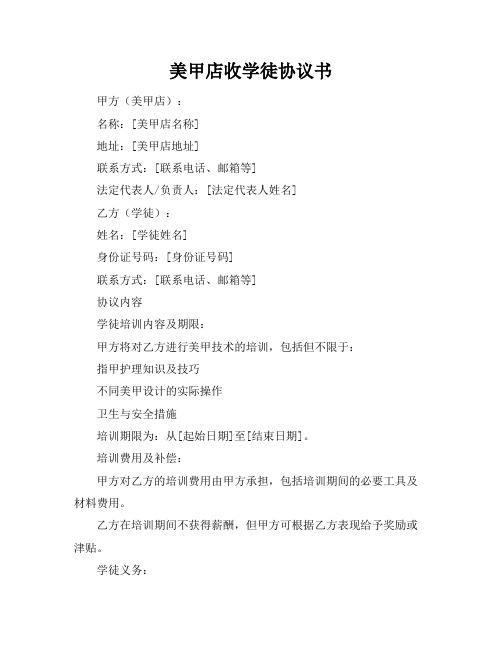 美甲店收学徒协议书

甲方（美甲店）：

名称：[美甲店名称]

地址：[美甲店地址]

联系方式：[联系电话、邮箱等]

法定代表人/负责人：[法定代表人姓名]

乙方（学徒）：

姓名：[学徒姓名]

身份证号码：[身份证号码]

联系方式：[联系电话、邮箱等]

协议内容

学徒培训内容及期限：

甲方将对乙方进行美甲技术的培训，包括但不限于：

指甲护理知识及技巧

不同美甲设计的实际操作

卫生与安全措施

培训期限为：从[起始日期]至[结束日期]。

培训费用及补偿：

甲方对乙方的培训费用由甲方承担，包括培训期间的必要工具及材料费用。

乙方在培训期间不获得薪酬，但甲方可根据乙方表现给予奖励或津贴。

学徒义务：